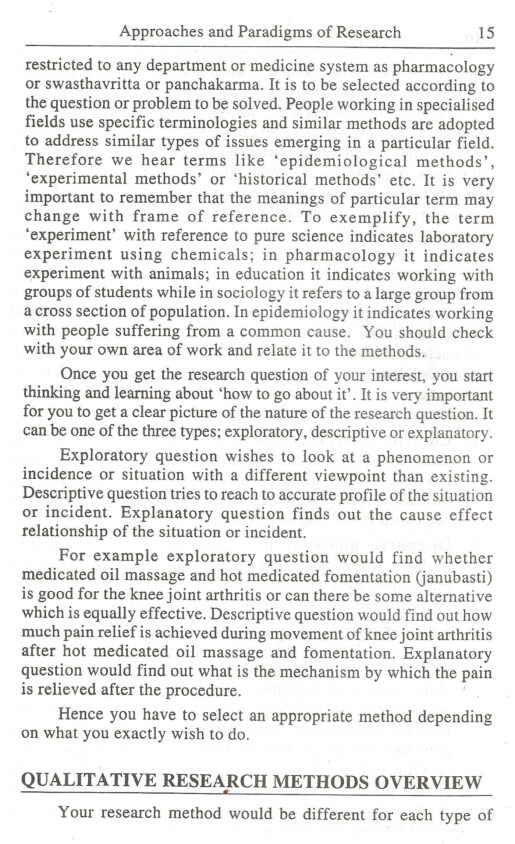 Approaches and Paradigms of Research 15

restricted to any department or medicine system as pharmacology or swasthavritta or panchakarma. It is to be selected according to the question or problem to be solved. People working in specialised fields use specific terminologies and similar methods are adopted to address similar types of issues emerging in a particular field. Therefore we hear terms like 'epidemiological methods', 'experimental methods' or 'historical methods' etc. It is very important to remember that the meanings of particular term may change with frame of reference. To exemplify, the term 'experiment' with reference to pure science indicates laboratory experiment using chemicals; in pharmacology it indicates experiment with animals; in education it indicates working with groups of students while in sociology it refers to a large group from a cross section of population. In epidemiology it indicates working with people suffering from a common cause. You should check with your own area of work and relate it to the methods.

Once you get the research question of your interest, you start thinking and learning about 'how to go about it'. It is very important for you to get a clear picture of the nature of the research question. It can be one of the three types; exploratory, descriptive or explanatory.

Exploratory question wishes to look at a phenomenon or incidence or situation with a different viewpoint than existing. Descriptive question tries to reach to accurate profile of the situation or incident. Explanatory question finds out the cause effect relationship of the situation or incident.

For example exploratory question would find whether medicated oil massage and hot medicated fomentation (janubasti) is good for the knee joint arthritis or can there be some alternative which is equally effective. Descriptive question would find out how much pain relief is achieved during movement of knee joint arthritis after hot medicated oil massage and fomentation. Explanatory question would find out what is the mechanism by which the pain is relieved after the procedure.

Hence you have to select an appropriate method depending on what you exactly wish to do.

QUALITATIVE RESEARCH METHODS OVERVIEW

Your research method would be different for each type of